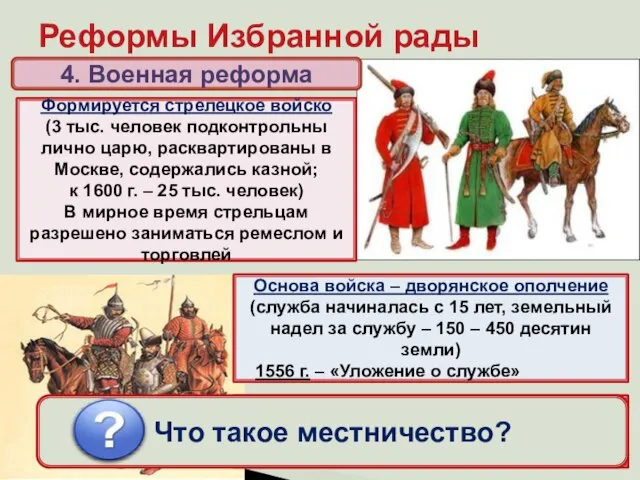 Реформы Избранной рады

4. Военная реформа

Формируется стрелецкое войско (3 тыс. человек подконтрольны лично царю, расквартированы в Москве, содержались казной; к 1600 г. – 25 тыс. человек)
В мирное время стрельцам разрешено заниматься ремеслом и торговлей

Основа войска – дворянское ополчение (служба начиналась с 15 лет, земельный надел за службу – 150 – 450 десятин земли)
1556 г. – «Уложение о службе»

?

Что такое местничество?